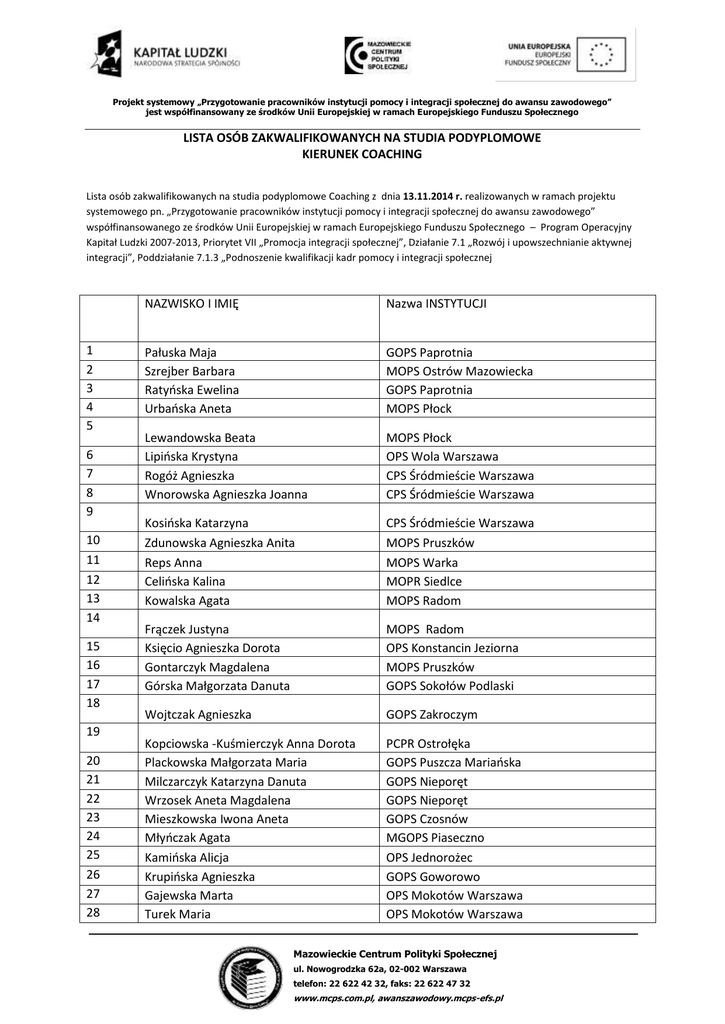 KAPITAŁ LUDZKI
NARODOWA STRATEGIA SPÓJNOŚCI

MAZOWIECKIE CENTRUM POLITYKI SPOŁECZNEJ

UNIA EUROPEJSKA
EUROPEJSKI FUNDUSZ SPOŁECZNY

Projekt systemowy „Przygotowanie pracowników instytucji pomocy i integracji społecznej do awansu zawodowego" jest współfinansowany ze środków Unii Europejskiej w ramach Europejskiego Funduszu Społecznego

LISTA OSÓB ZAKWALIFIKOWANYCH NA STUDIA PODYPLOMOWE
KIERUNEK COACHING

Lista osób zakwalifikowanych na studia podyplomowe Coaching z dnia 13.11.2014 r. realizowanych w ramach projektu systemowego pn. „Przygotowanie pracowników instytucji pomocy i integracji społecznej do awansu zawodowego" współfinansowanego ze środków Unii Europejskiej w ramach Europejskiego Funduszu Społecznego – Program Operacyjny Kapitał Ludzki 2007-2013, Priorytet VII „Promocja integracji społecznej", Działanie 7.1 „Rozwój i upowszechnianie aktywnej integracji", Poddziałanie 7.1.3 „Podnoszenie kwalifikacji kadr pomocy i integracji społecznej

| | NAZWISKO I IMIĘ | Nazwa INSTYTUCJI |
|---|---|---|
| 1 | Pałuska Maja | GOPS Paprotnia |
| 2 | Szrejber Barbara | MOPS Ostrów Mazowiecka |
| 3 | Ratyńska Ewelina | GOPS Paprotnia |
| 4 | Urbańska Aneta | MOPS Płock |
| 5 | Lewandowska Beata | MOPS Płock |
| 6 | Lipińska Krystyna | OPS Wola Warszawa |
| 7 | Rogóż Agnieszka | CPS Śródmieście Warszawa |
| 8 | Wnorowska Agnieszka Joanna | CPS Śródmieście Warszawa |
| 9 | Kosińska Katarzyna | CPS Śródmieście Warszawa |
| 10 | Zdunowska Agnieszka Anita | MOPS Pruszków |
| 11 | Reps Anna | MOPS Warka |
| 12 | Celińska Kalina | MOPR Siedlce |
| 13 | Kowalska Agata | MOPS Radom |
| 14 | Frączek Justyna | MOPS Radom |
| 15 | Księcio Agnieszka Dorota | OPS Konstancin Jeziorna |
| 16 | Gontarczyk Magdalena | MOPS Pruszków |
| 17 | Górska Małgorzata Danuta | GOPS Sokołów Podlaski |
| 18 | Wojtczak Agnieszka | GOPS Zakroczym |
| 19 | Kopciowska -Kuśmierczyk Anna Dorota | PCPR Ostrołęka |
| 20 | Plackowska Małgorzata Maria | GOPS Puszcza Mariańska |
| 21 | Milczarczyk Katarzyna Danuta | GOPS Nieporęt |
| 22 | Wrzosek Aneta Magdalena | GOPS Nieporęt |
| 23 | Mieszkowska Iwona Aneta | GOPS Czosnów |
| 24 | Młyńczak Agata | MGOPS Piaseczno |
| 25 | Kamińska Alicja | OPS Jednorożec |
| 26 | Krupińska Agnieszka | GOPS Goworowo |
| 27 | Gajewska Marta | OPS Mokotów Warszawa |
| 28 | Turek Maria | OPS Mokotów Warszawa |

Mazowieckie Centrum Polityki Społecznej
ul. Nowogrodzka 62a, 02-002 Warszawa
telefon: 22 622 42 32, faks: 22 622 47 32
www.mcps.com.pl, awanszawodowy.mcps-efs.pl